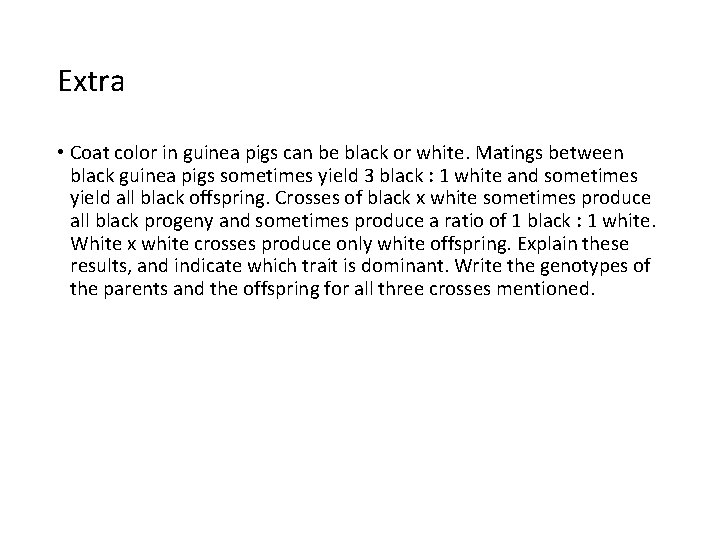 Extra

• Coat color in guinea pigs can be black or white. Matings between black guinea pigs sometimes yield 3 black : 1 white and sometimes yield all black offspring. Crosses of black x white sometimes produce all black progeny and sometimes produce a ratio of 1 black : 1 white. White x white crosses produce only white offspring. Explain these results, and indicate which trait is dominant. Write the genotypes of the parents and the offspring for all three crosses mentioned.